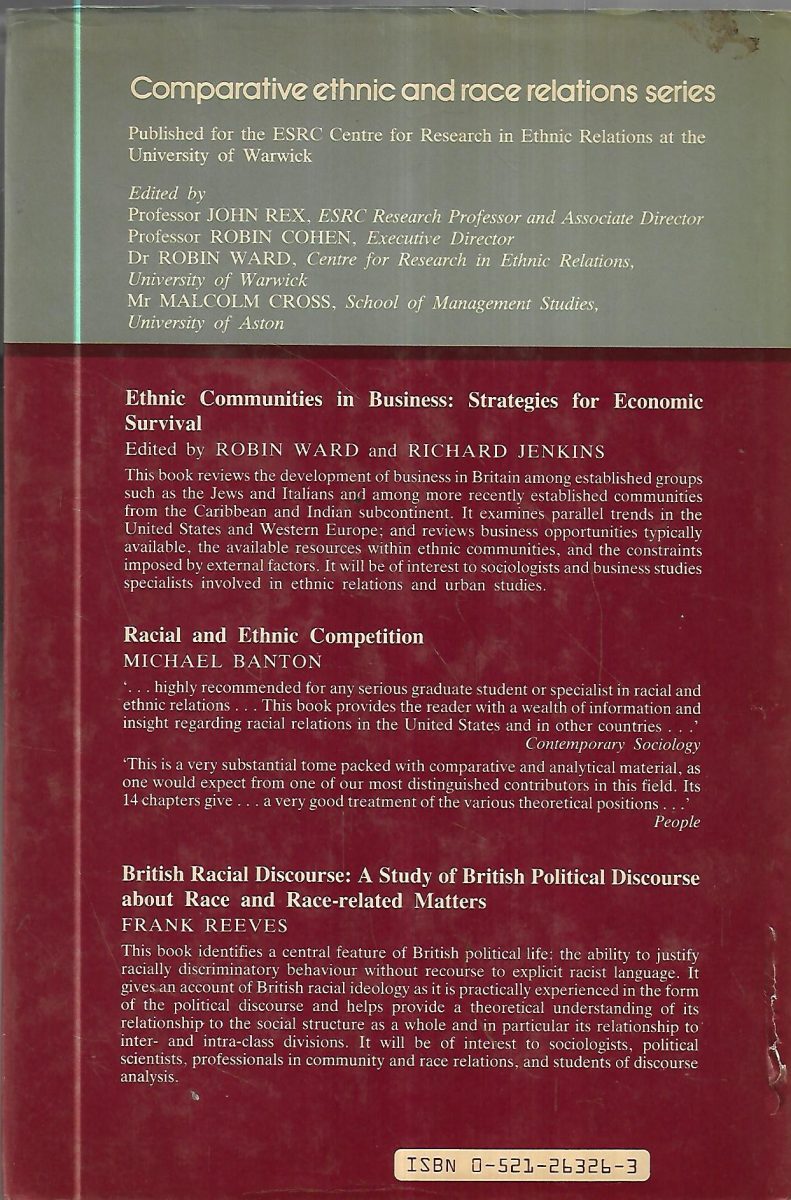 Comparative ethnic and race relations series

Published for the ESRC Centre for Research in Ethnic Relations at the University of Warwick

Edited by
Professor JOHN REX, ESRC Research Professor and Associate Director
Professor ROBIN COHEN, Executive Director
Dr ROBIN WARD, Centre for Research in Ethnic Relations, University of Warwick
Mr MALCOLM CROSS, School of Management Studies, University of Aston

Ethnic Communities in Business: Strategies for Economic Survival
Edited by ROBIN WARD and RICHARD JENKINS

This book reviews the development of business in Britain among established groups such as the Jews and Italians and among more recently established communities from the Caribbean and Indian subcontinent. It examines parallel trends in the United States and Western Europe; and reviews business opportunities typically available, the available resources within ethnic communities, and the constraints imposed by external factors. It will be of interest to sociologists and business studies specialists involved in ethnic relations and urban studies.

Racial and Ethnic Competition
MICHAEL BANTON

'. . . highly recommended for any serious graduate student or specialist in racial and ethnic relations . . . This book provides the reader with a wealth of information and insight regarding racial relations in the United States and in other countries . . .'
Contemporary Sociology

'This is a very substantial tome packed with comparative and analytical material, as one would expect from one of our most distinguished contributors in this field. Its 14 chapters give . . . a very good treatment of the various theoretical positions . . .'
People

British Racial Discourse: A Study of British Political Discourse about Race and Race-related Matters
FRANK REEVES

This book identifies a central feature of British political life: the ability to justify racially discriminatory behaviour without recourse to explicit racist language. It gives an account of British racial ideology as it is practically experienced in the form of the political discourse and helps provide a theoretical understanding of its relationship to the social structure as a whole and in particular its relationship to inter- and intra-class divisions. It will be of interest to sociologists, political scientists, professionals in community and race relations, and students of discourse analysis.

ISBN 0-521-26326-3